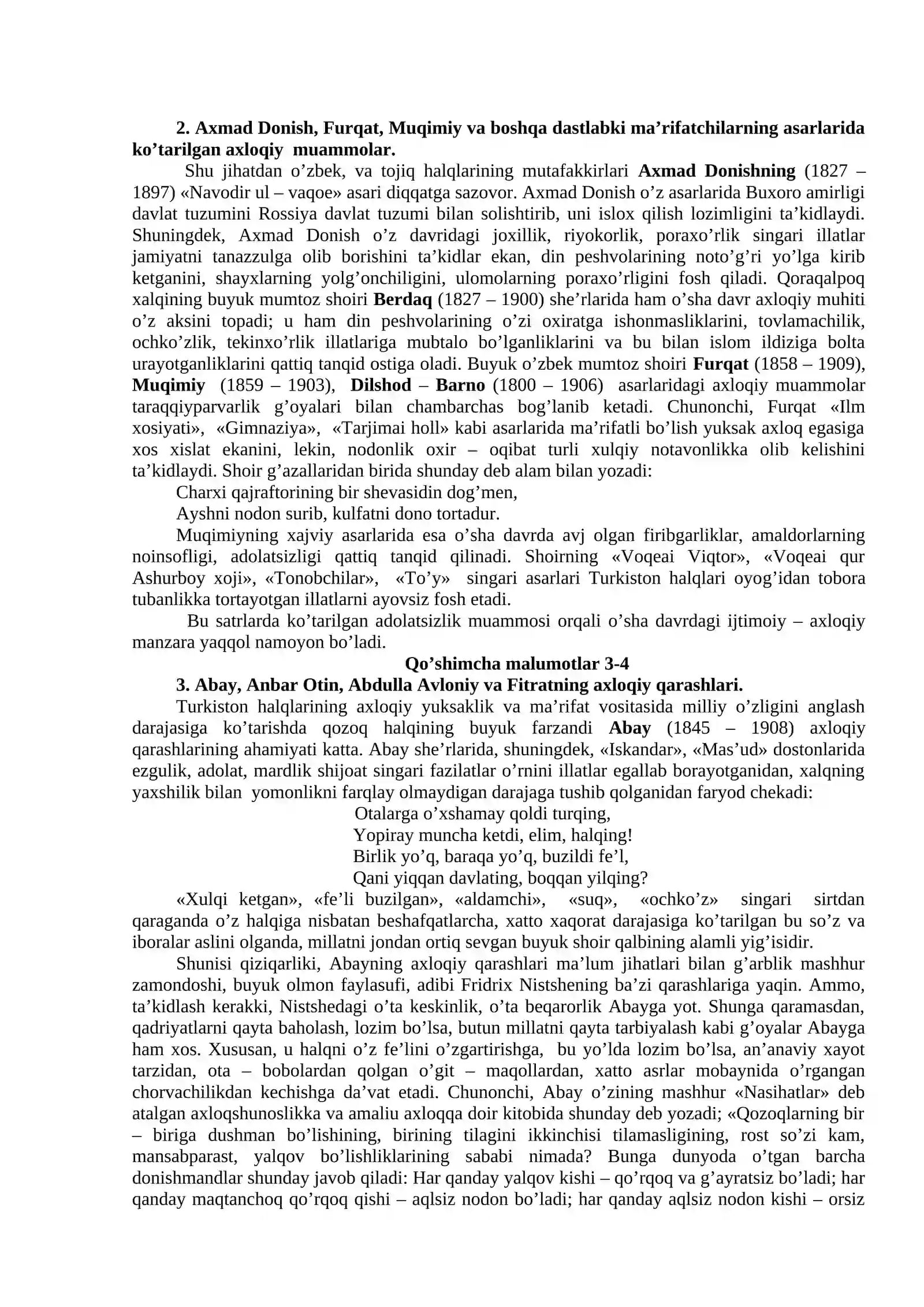 2. Axmad Donish, Furqat, Muqimiy va boshqa dastlabki ma'rifatchilarning asarlarida ko'tarilgan axloqiy muammolar.

Shu jihatdan o'zbek, va tojiq halqlarining mutafakkirlari Axmad Donishning (1827 – 1897) «Navodir ul – vaqoe» asari diqqatga sazovor. Axmad Donish o'z asarlarida Buxoro amirligi davlat tuzumini Rossiya davlat tuzumi bilan solishtirib, uni islox qilish lozimligini ta'kidlaydi. Shuningdek, Axmad Donish o'z davridagi joxillik, riyokorlik, poraxo'rlik singari illatlar jamiyatni tanazzulga olib borishini ta'kidlar ekan, din peshvolarining noto'g'ri yo'lga kirib ketganini, shayxlarning yolg'onchiligini, ulomolarning poraxo'rligini fosh qiladi. Qoraqalpoq xalqining buyuk mumtoz shoiri Berdaq (1827 – 1900) she'rlarida ham o'sha davr axloqiy muhiti o'z aksini topadi; u ham din peshvolarining o'zi oxiratga ishonmasliklarini, tovlamachilik, ochko'zlik, tekinxo'rlik illatlariga mubtalo bo'lganliklarini va bu bilan islom ildiziga bolta urayotganliklarini qattiq tanqid ostiga oladi. Buyuk o'zbek mumtoz shoiri Furqat (1858 – 1909), Muqimiy (1859 – 1903), Dilshod – Barno (1800 – 1906) asarlaridagi axloqiy muammolar taraqqiyparvarlik g'oyalari bilan chambarchas bog'lanib ketadi. Chunonchi, Furqat «Ilm xosiyati», «Gimnaziya», «Tarjimai holl» kabi asarlarida ma'rifatli bo'lish yuksak axloq egasiga xos xislat ekanini, lekin, nodonlik oxir – oqibat turli xulqiy notavonlikka olib kelishini ta'kidlaydi. Shoir g'azallaridan birida shunday deb alam bilan yozadi:

Charxi qajraftorining bir shevasidin dog'men,
Ayshni nodon surib, kulfatni dono tortadur.

Muqimiyning xajviy asarlarida esa o'sha davrda avj olgan firibgarliklar, amaldorlarning noinsofligi, adolatsizligi qattiq tanqid qilinadi. Shoirning «Voqeai Viqtor», «Voqeai qur Ashurboy xoji», «Tonobchilar», «To'y» singari asarlari Turkiston halqlari oyog'idan tobora tubanlikka tortayotgan illatlarni ayovsiz fosh etadi.

Bu satrlarda ko'tarilgan adolatsizlik muammosi orqali o'sha davrdagi ijtimoiy – axloqiy manzara yaqqol namoyon bo'ladi.

Qo'shimcha malumotlar 3-4

3. Abay, Anbar Otin, Abdulla Avloniy va Fitratning axloqiy qarashlari.

Turkiston halqlarining axloqiy yuksaklik va ma'rifat vositasida milliy o'zligini anglash darajasiga ko'tarishda qozoq halqining buyuk farzandi Abay (1845 – 1908) axloqiy qarashlarining ahamiyati katta. Abay she'rlarida, shuningdek, «Iskandar», «Mas'ud» dostonlarida ezgulik, adolat, mardlik shijoat singari fazilatlar o'rnini illatlar egallab borayotganidan, xalqning yaxshilik bilan yomonlikni farqlay olmaydigan darajaga tushib qolganidan faryod chekadi:

Otalarga o'xshamay qoldi turqing,
Yopiray muncha ketdi, elim, halqing!
Birlik yo'q, baraqa yo'q, buzildi fe'l,
Qani yiqqan davlating, boqqan yilqing?

«Xulqi ketgan», «fe'li buzilgan», «aldamchi», «suq», «ochko'z» singari sirtdan qaraganda o'z halqiga nisbatan beshafqatlarcha, xatto xaqorat darajasiga ko'tarilgan bu so'z va iboralar aslini olganda, millatni jondan ortiq sevgan buyuk shoir qalbining alamli yig'isidir.

Shunisi qiziqarliki, Abayning axloqiy qarashlari ma'lum jihatlari bilan g'arblik mashhur zamondoshi, buyuk olmon faylasufi, adibi Fridrix Nistshening ba'zi qarashlariga yaqin. Ammo, ta'kidlash kerakki, Nistshedagi o'ta keskinlik, o'ta beqarorlik Abayga yot. Shunga qaramasdan, qadriyatlarni qayta baholash, lozim bo'lsa, butun millatni qayta tarbiyalash kabi g'oyalar Abayga ham xos. Xususan, u halqni o'z fe'lini o'zgartirishga, bu yo'lda lozim bo'lsa, an'anaviy xayot tarzidan, ota – bobolardan qolgan o'git – maqollardan, xatto asrlar mobaynida o'rgangan chorvachilikdan kechishga da'vat etadi. Chunonchi, Abay o'zining mashhur «Nasihatlar» deb atalgan axloqshunoslikka va amaliu axloqqa doir kitobida shunday deb yozadi; «Qozoqlarning bir – biriga dushman bo'lishining, birining tilagini ikkinchisi tilamasligining, rost so'zi kam, mansabparast, yalqov bo'lishliklarining sababi nimada? Bunga dunyoda o'tgan barcha donishmandlar shunday javob qiladi: Har qanday yalqov kishi – qo'rqoq va g'ayratsiz bo'ladi; har qanday maqtanchoq qo'rqoq qishi – aqlsiz nodon bo'ladi; har qanday aqlsiz nodon kishi – orsiz